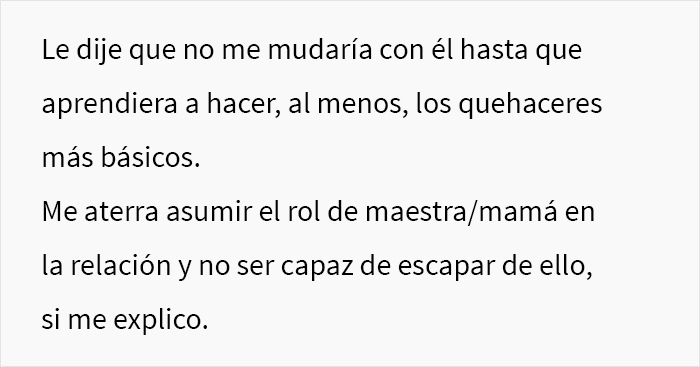 Le dije que no me mudaría con él hasta que aprendiera a hacer, al menos, los quehaceres más básicos.
Me aterra asumir el rol de maestra/mamá en la relación y no ser capaz de escapar de ello, si me explico.